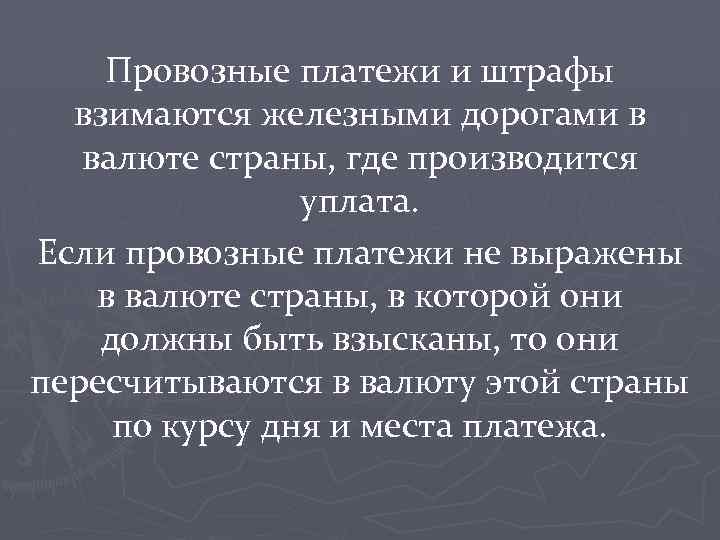 Провозные платежи и штрафы взимаются железными дорогами в валюте страны, где производится уплата.

Если провозные платежи не выражены в валюте страны, в которой они должны быть взысканы, то они пересчитываются в валюту этой страны по курсу дня и места платежа.